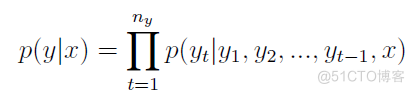 $p(y|x) = \prod_{t=1}^{n_y} p(y_t|y_1, y_2, ..., y_{t-1}, x)$

@51CTO博客